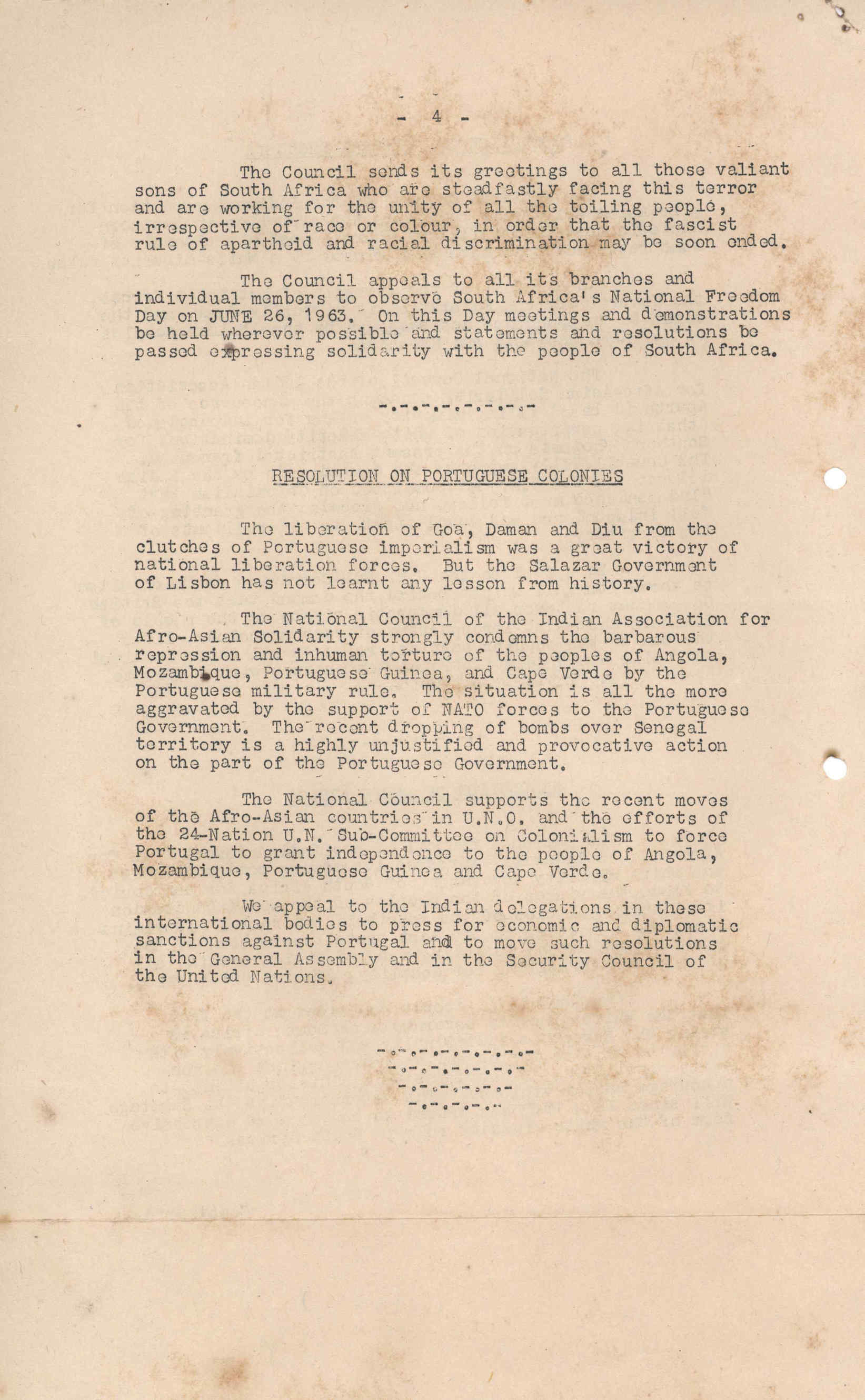 - 4 -

The Council sends its greetings to all those valiant sons of South Africa who are steadfastly facing this terror and are working for the unity of all the toiling people, irrespective of race or colour, in order that the fascist rule of apartheid and racial discrimination may be soon ended.

The Council appeals to all its branches and individual members to observe South Africa's National Freedom Day on JUNE 26, 1963. On this Day meetings and demonstrations be held wherever possible and statements and resolutions be passed expressing solidarity with the people of South Africa.

-.-.-.-.-.-.-.-

RESOLUTION ON PORTUGUESE COLONIES

The liberation of Goa, Daman and Diu from the clutches of Portuguese imperialism was a great victory of national liberation forces. But the Salazar Government of Lisbon has not learnt any lesson from history.

The National Council of the Indian Association for Afro-Asian Solidarity strongly condemns the barbarous repression and inhuman torture of the peoples of Angola, Mozambique, Portuguese Guinea, and Cape Verde by the Portuguese military rule. The situation is all the more aggravated by the support of NATO forces to the Portuguese Government. The recent dropping of bombs over Senegal territory is a highly unjustified and provocative action on the part of the Portuguese Government.

The National Council supports the recent moves of the Afro-Asian countries in U.N.O. and the efforts of the 24-Nation U.N. Sub-Committee on Colonialism to force Portugal to grant independence to the people of Angola, Mozambique, Portuguese Guinea and Cape Verde.

We appeal to the Indian delegations in these international bodies to press for economic and diplomatic sanctions against Portugal and to move such resolutions in the General Assembly and in the Security Council of the United Nations.

-.-.-.-.-.-.-.-
-.-.-.-.-.-.-
-.-.-.-.-.-
-.-.-.-.-